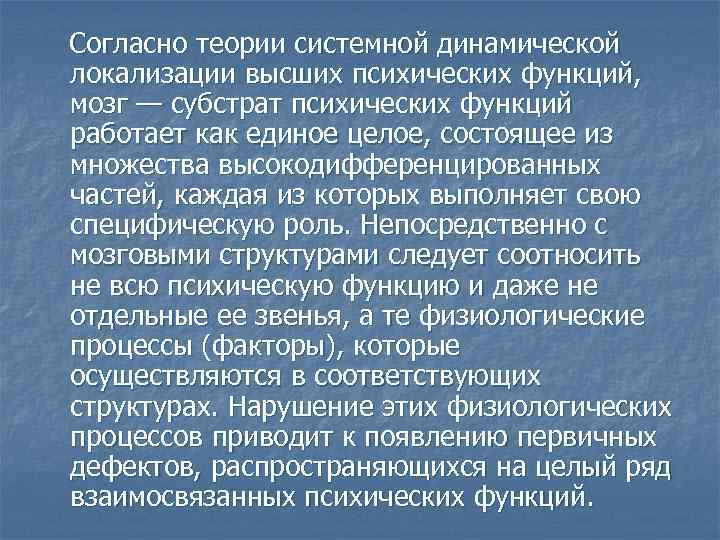 Согласно теории системной динамической локализации высших психических функций, мозг — субстрат психических функций работает как единое целое, состоящее из множества высокодифференцированных частей, каждая из которых выполняет свою специфическую роль. Непосредственно с мозговыми структурами следует соотносить не всю психическую функцию и даже не отдельные ее звенья, а те физиологические процессы (факторы), которые осуществляются в соответствующих структурах. Нарушение этих физиологических процессов приводит к появлению первичных дефектов, распространяющихся на целый ряд взаимосвязанных психических функций.